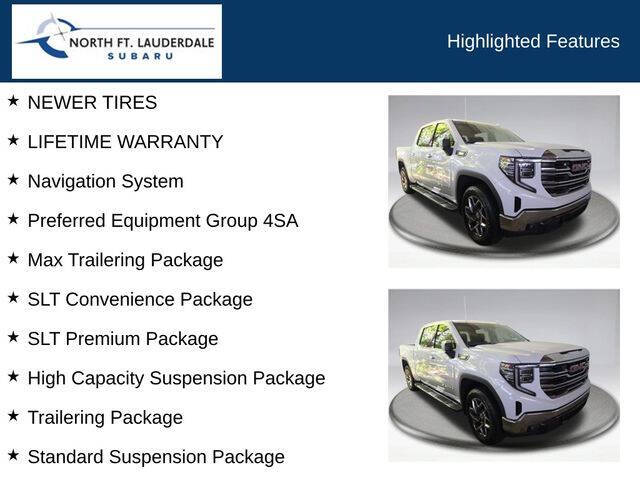 NORTH FT. LAUDERDALE
SUBARU

Highlighted Features

★ NEWER TIRES

★ LIFETIME WARRANTY

★ Navigation System

★ Preferred Equipment Group 4SA

★ Max Trailering Package

★ SLT Convenience Package

★ SLT Premium Package

★ High Capacity Suspension Package

★ Trailering Package

★ Standard Suspension Package